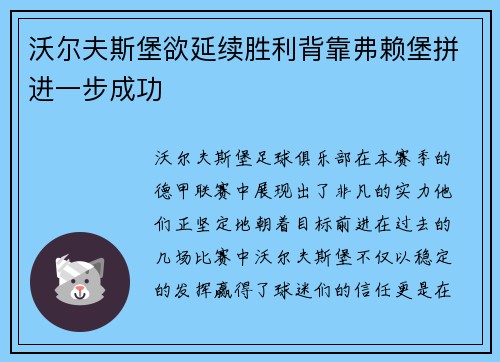 沃尔夫斯堡欲延续胜利背靠弗赖堡拼进一步成功

沃尔夫斯堡足球俱乐部在本赛季的德甲联赛中展现出了非凡的实力他们正坚定地朝着目标前进在过去的几场比赛中沃尔夫斯堡不仅以稳定的发挥赢得了球迷们的信任更是在